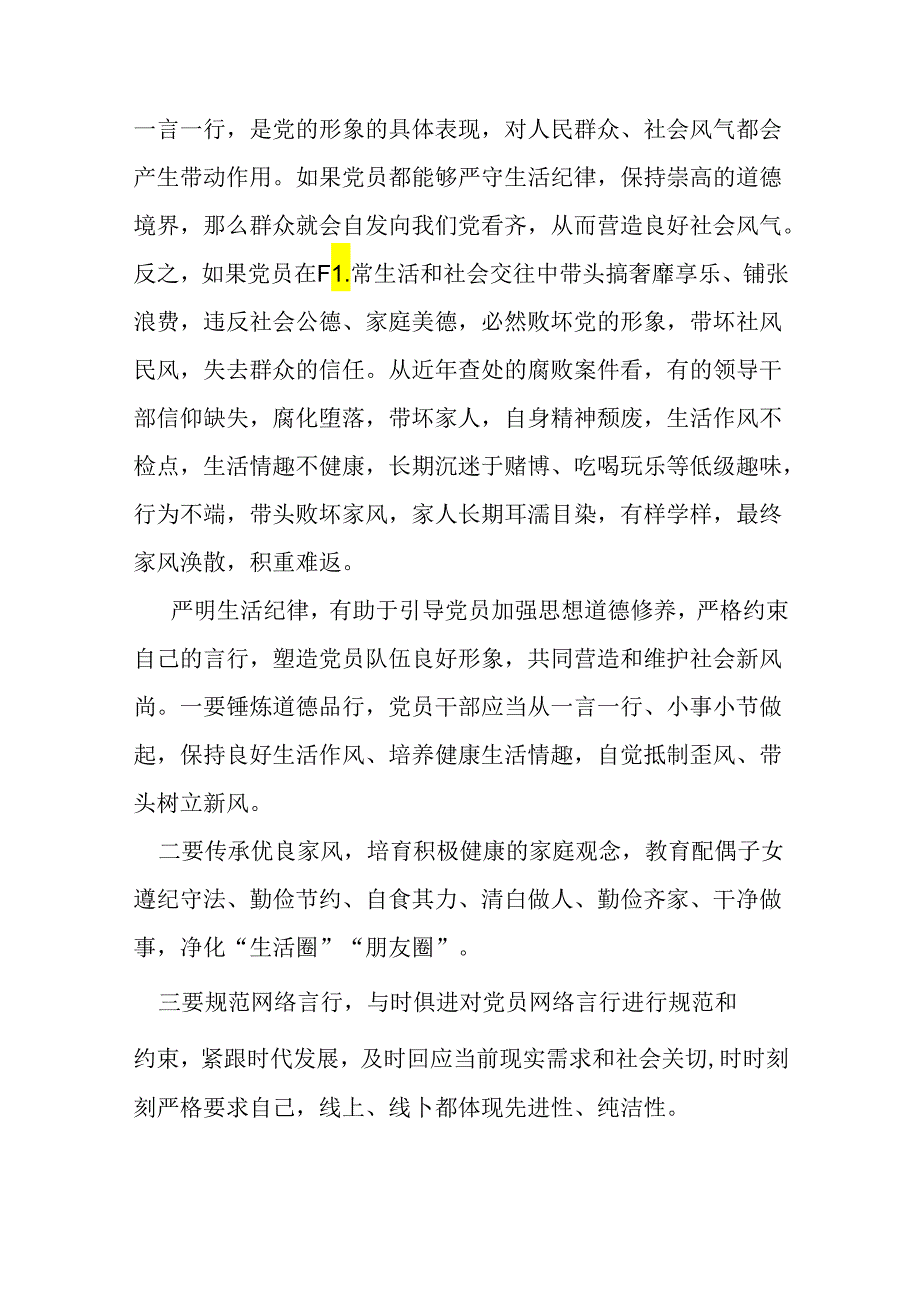 一言一行，是党的形象的具体表现，对人民群众、社会风气都会产生带动作用。如果党员都能够严守生活纪律，保持崇高的道德境界，那么群众就会自发向我们党看齐，从而营造良好社会风气。反之，如果党员在F1.常生活和社会交往中带头搞奢靡享乐、铺张浪费，违反社会公德、家庭美德，必然败坏党的形象，带坏社风民风，失去群众的信任。从近年查处的腐败案件看，有的领导干部信仰缺失，腐化堕落，带坏家人，自身精神颓废，生活作风不检点，生活情趣不健康，长期沉迷于赌博、吃喝玩乐等低级趣味，行为不端，带头败坏家风，家人长期耳濡目染，有样学样，最终家风涣散，积重难返。

严明生活纪律，有助于引导党员加强思想道德修养，严格约束自己的言行，塑造党员队伍良好形象，共同营造和维护社会新风尚。一要锤炼道德品行，党员干部应当从一言一行、小事小节做起，保持良好生活作风、培养健康生活情趣，自觉抵制歪风、带头树立新风。

二要传承优良家风，培育积极健康的家庭观念，教育配偶子女遵纪守法、勤俭节约、自食其力、清白做人、勤俭齐家、干净做事，净化“生活圈”“朋友圈”。

三要规范网络言行，与时俱进对党员网络言行进行规范和约束，紧跟时代发展，及时回应当前现实需求和社会关切,时时刻刻严格要求自己，线上、线卜都体现先进性、纯洁性。